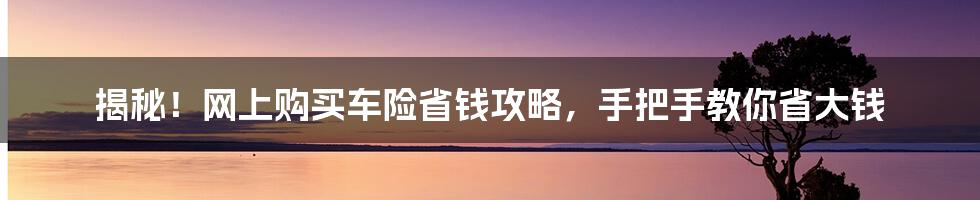 揭秘！网上购买车险省钱攻略，手把手教你省大钱